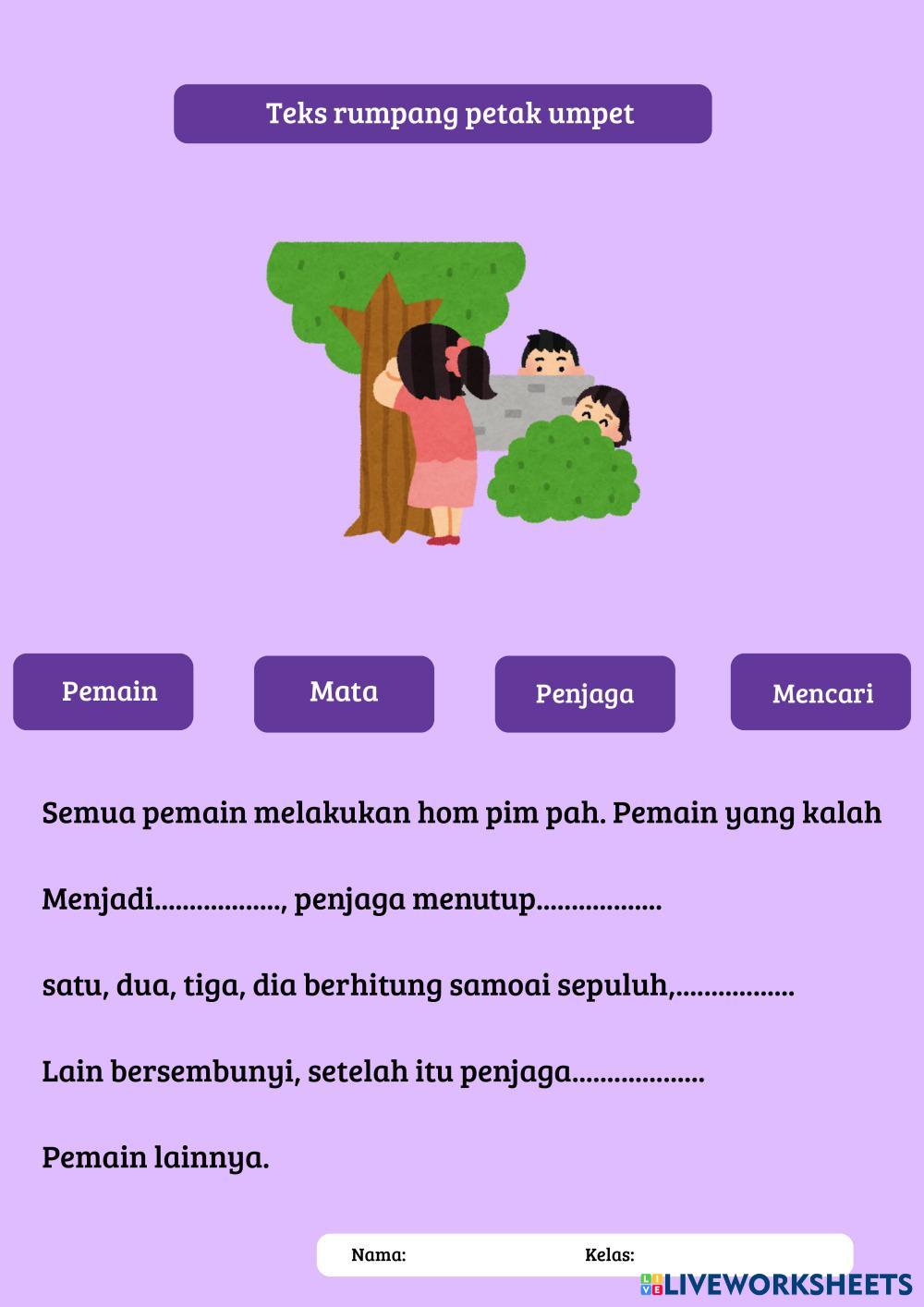 Teks rumpang petak umpet

Pemain

Mata

Penjaga

Mencari

Semua pemain melakukan hom pim pah. Pemain yang kalah

Menjadi.................., penjaga menutup..................

satu, dua, tiga, dia berhitung samoai sepuluh,.................

Lain bersembunyi, setelah itu penjaga...................

Pemain lainnya.

Nama:

Kelas:

LIVEWORKSHEETS